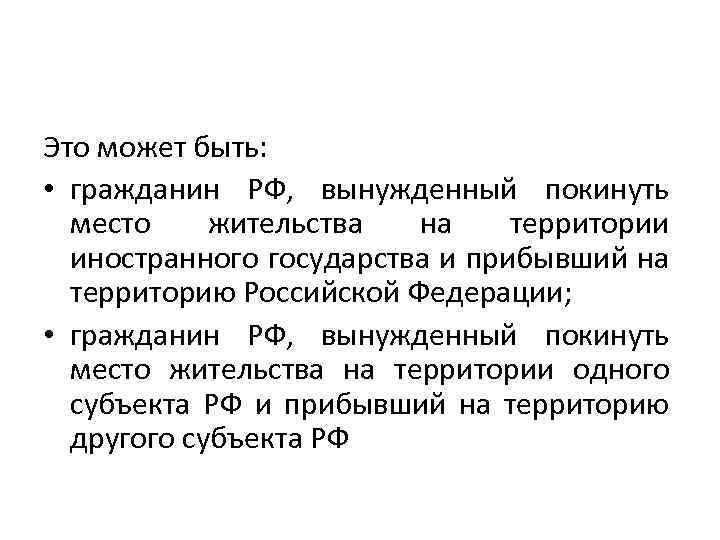 Это может быть:

• гражданин РФ, вынужденный покинуть место жительства на территории иностранного государства и прибывший на территорию Российской Федерации;

• гражданин РФ, вынужденный покинуть место жительства на территории одного субъекта РФ и прибывший на территорию другого субъекта РФ